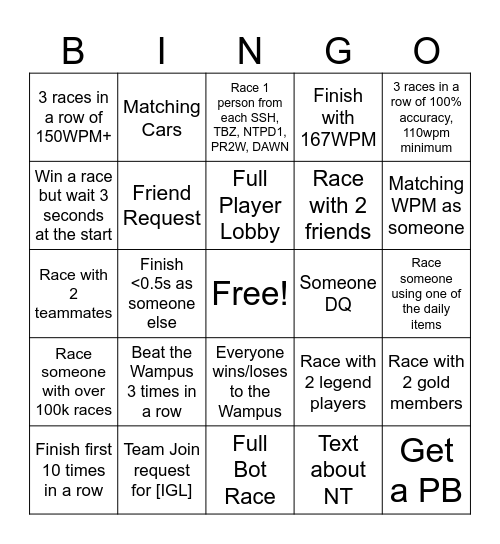 | B | I | N | G | O |
|---|---|---|---|---|
| 3 races in a row of 150WPM+ | Matching Cars | Race 1 person from each SSH, TBZ, NTPD1, PR2W, DAWN | Finish with 167WPM | 3 races in a row of 100% accuracy, 110wpm minimum |
| Win a race but wait 3 seconds at the start | Friend Request | Full Player Lobby | Race with 2 friends | Matching WPM as someone |
| Race with 2 teammates | Finish <0.5s as someone else | Free! | Someone DQ | Race someone using one of the daily items |
| Race someone with over 100k races | Beat the Wampus 3 times in a row | Everyone wins/loses to the Wampus | Race with 2 legend players | Race with 2 gold members |
| Finish first 10 times in a row | Team Join request for [IGL] | Full Bot Race | Text about NT | Get a PB |